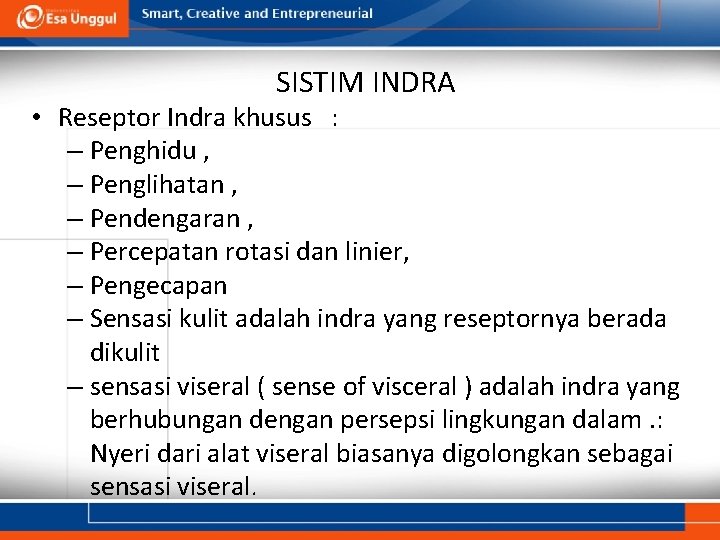 Esa Unggul

Smart, Creative and Entrepreneurial

SISTIM INDRA

• Reseptor Indra khusus :
– Penghidu ,
– Penglihatan ,
– Pendengaran ,
– Percepatan rotasi dan linier,
– Pengecapan
– Sensasi kulit adalah indra yang reseptornya berada dikulit
– sensasi viseral ( sense of visceral ) adalah indra yang berhubungan dengan persepsi lingkungan dalam .: Nyeri dari alat viseral biasanya digolongkan sebagai sensasi viseral.